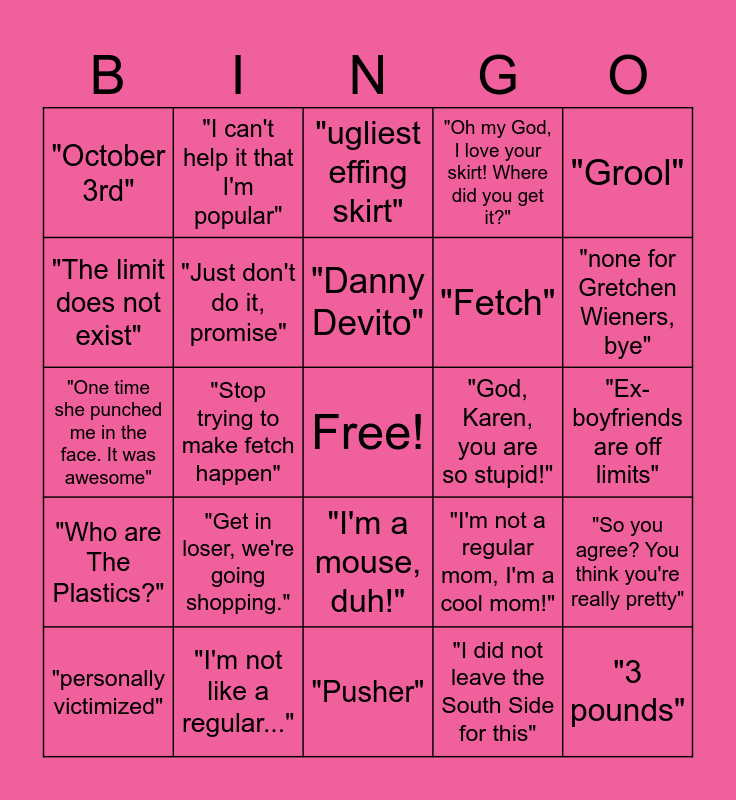 | B | I | N | G | O |
|---|---|---|---|---|
| "October 3rd" | "I can't help it that I'm popular" | "ugliest effing skirt" | "Oh my God, I love your skirt! Where did you get it?" | "Grool" |
| "The limit does not exist" | "Just don't do it, promise" | "Danny Devito" | "Fetch" | "none for Gretchen Wieners, bye" |
| "One time she punched me in the face. It was awesome" | "Stop trying to make fetch happen" | Free! | "God, Karen, you are so stupid!" | "Ex-boyfriends are off limits" |
| "Who are The Plastics?" | "Get in loser, we're going shopping." | "I'm a mouse, duh!" | "I'm not a regular mom, I'm a cool mom!" | "So you agree? You think you're really pretty" |
| "personally victimized" | "I'm not like a regular..." | "Pusher" | "I did not leave the South Side for this" | "3 pounds" |